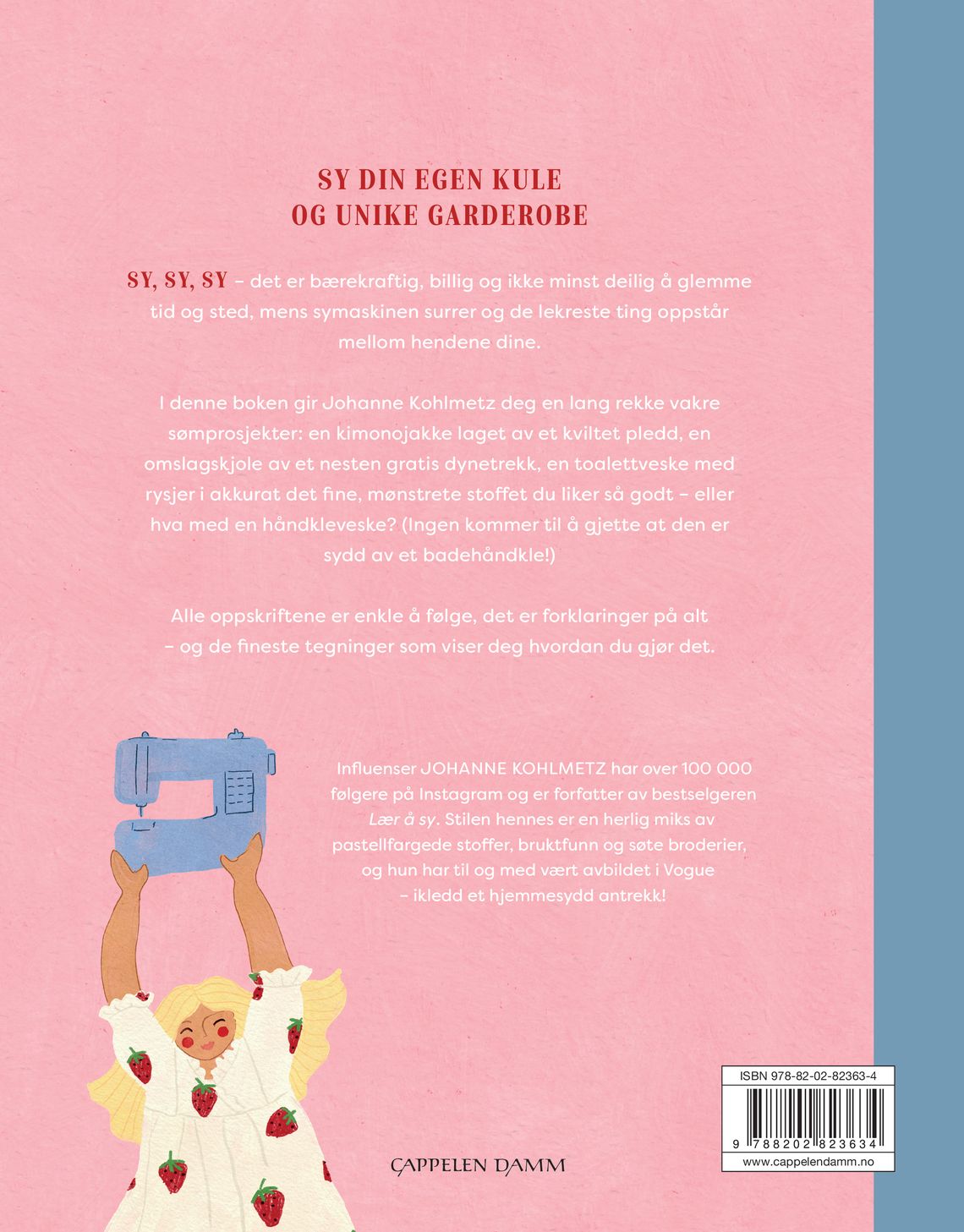 SY DIN EGEN KULE
OG UNIKE GARDEROBE

SY, SY, SY – det er bærekraftig, billig og ikke minst deilig å glemme tid og sted, mens symaskinen surrer og de lekreste ting oppstår mellom hendene dine.

I denne boken gir Johanne Kohlmetz deg en lang rekke vakre sømprosjekter: en kimonojakke laget av et kviltet pledd, en omslagskjole av et nesten gratis dynetrekk, en toalettveske med rysjer i akkurat det fine, mønstrete stoffet du liker så godt – eller hva med en håndkleveske? (Ingen kommer til å gjette at den er sydd av et badehåndkle!)

Alle oppskriftene er enkle å følge, det er forklaringer på alt – og de fineste tegninger som viser deg hvordan du gjør det.

Influenser JOHANNE KOHLMETZ har over 100 000 følgere på Instagram og er forfatter av bestselgeren Lær å sy. Stilen hennes er en herlig miks av pastellfargede stoffer, bruktfunn og søte broderier, og hun har til og med vært avbildet i Vogue – ikledd et hjemmesydd antrekk!

CAPPELEN DAMM

ISBN 978-82-02-82363-4
9 788202 823634
www.cappelendamm.no